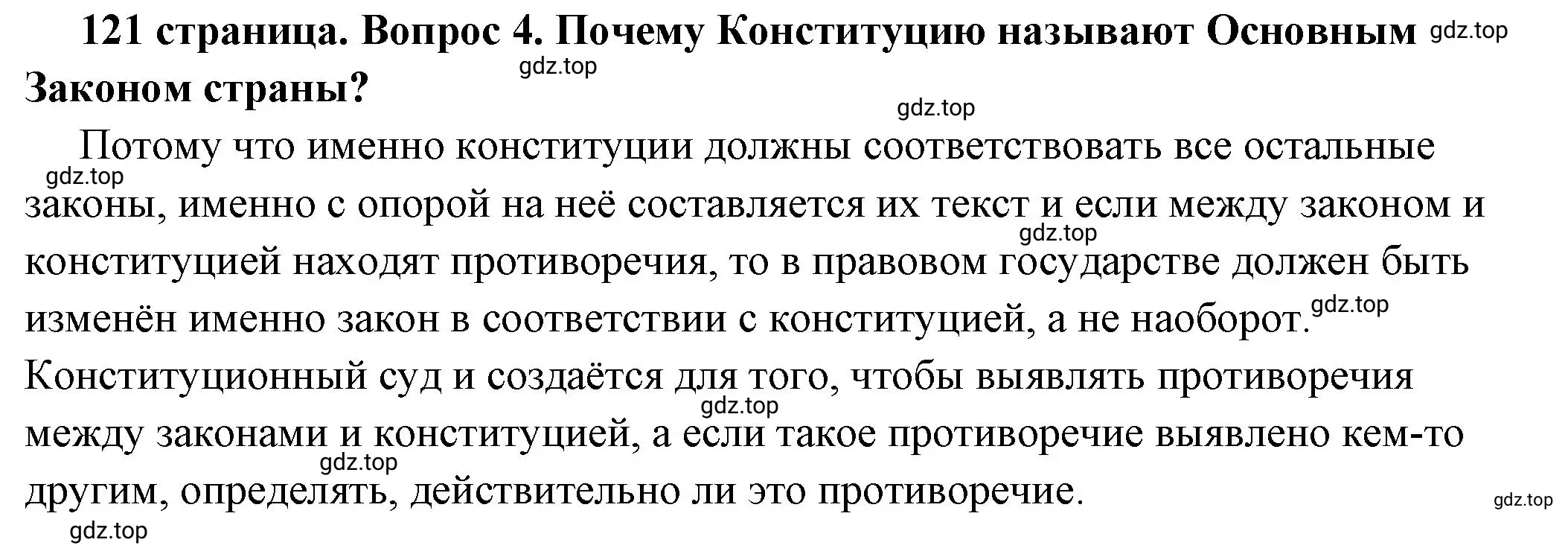 121 страница. Вопрос 4. Почему Конституцию называют Основным Законом страны?

gdz.top gdz.top gdz.top

Потому что именно конституции должны соответствовать все остальные законы, именно с опорой на неё составляется их текст и если между законом и конституцией находят противоречия, то в правовом государстве должен быть изменён именно закон в соответствии с конституцией, а не наоборот. Конституционный суд и создаётся для того, чтобы выявлять противоречия между законами и конституцией, а если такое противоречие выявлено кем-то другим, определять, действительно ли это противоречие.

gdz.top gdz.top gdz.top gdz.top gdz.top gdz.top gdz.top